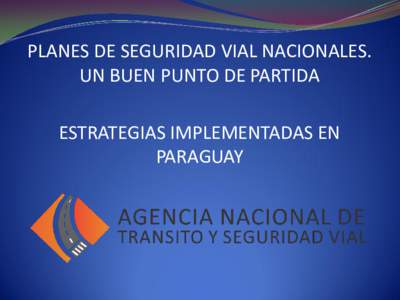 PLANES DE SEGURIDAD VIAL NACIONALES.
UN BUEN PUNTO DE PARTIDA

ESTRATEGIAS IMPLEMENTADAS EN PARAGUAY

AGENCIA NACIONAL DE
TRANSITO Y SEGURIDAD VIAL